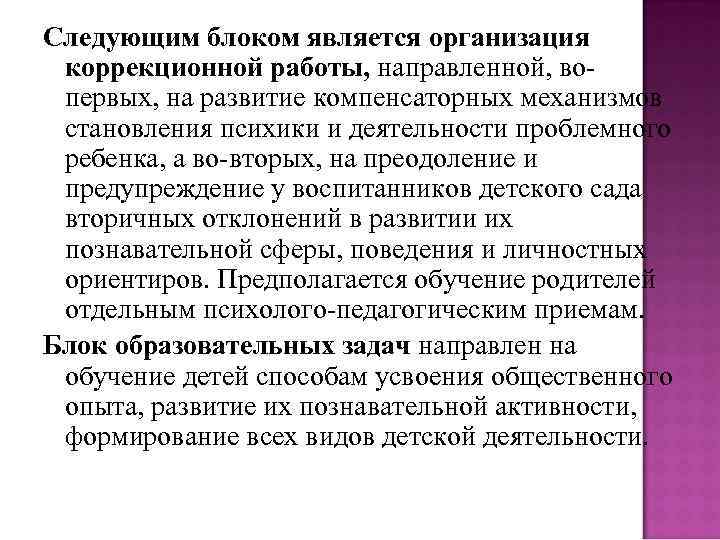 Следующим блоком является организация коррекционной работы, направленной, во-первых, на развитие компенсаторных механизмов становления психики и деятельности проблемного ребенка, а во-вторых, на преодоление и предупреждение у воспитанников детского сада вторичных отклонений в развитии их познавательной сферы, поведения и личностных ориентиров. Предполагается обучение родителей отдельным психолого-педагогическим приемам.

Блок образовательных задач направлен на обучение детей способам усвоения общественного опыта, развитие их познавательной активности, формирование всех видов детской деятельности.